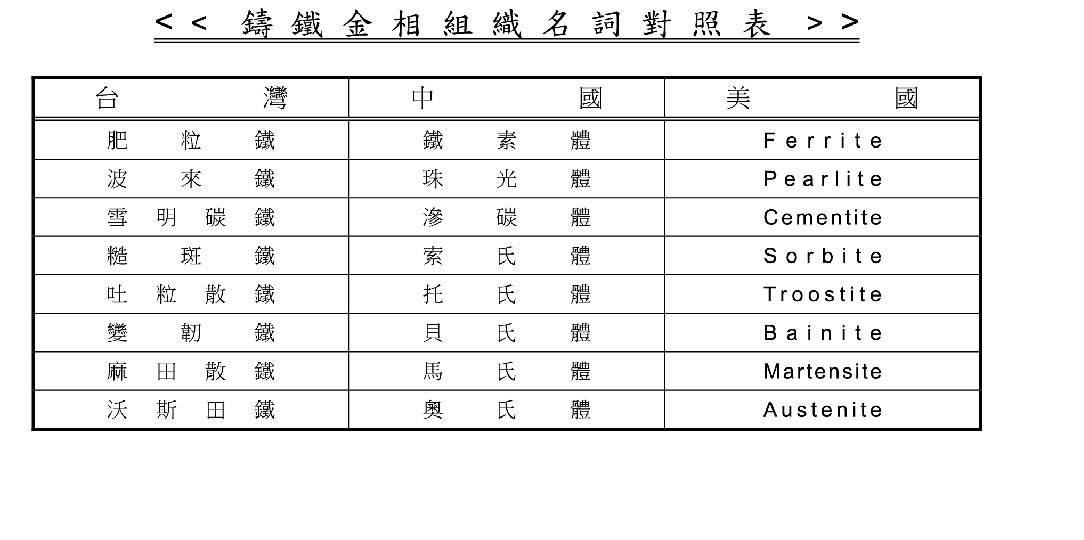 << 鑄鐵金相組織名詞對照表 >>

| 台灣 | 中國 | 美國 |
|---|---|---|
| 肥粒鐵 | 鐵素體 | Ferrite |
| 波來鐵 | 珠光體 | Pearlite |
| 雪明碳鐵 | 滲碳體 | Cementite |
| 糙斑鐵 | 索氏體 | Sorbite |
| 吐粒散鐵 | 托氏體 | Troostite |
| 變韌鐵 | 貝氏體 | Bainite |
| 麻田散鐵 | 馬氏體 | Martensite |
| 沃斯田鐵 | 奧氏體 | Austenite |